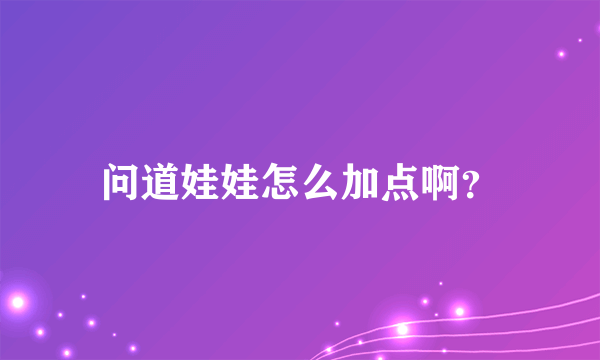 问道娃娃怎么加点啊?